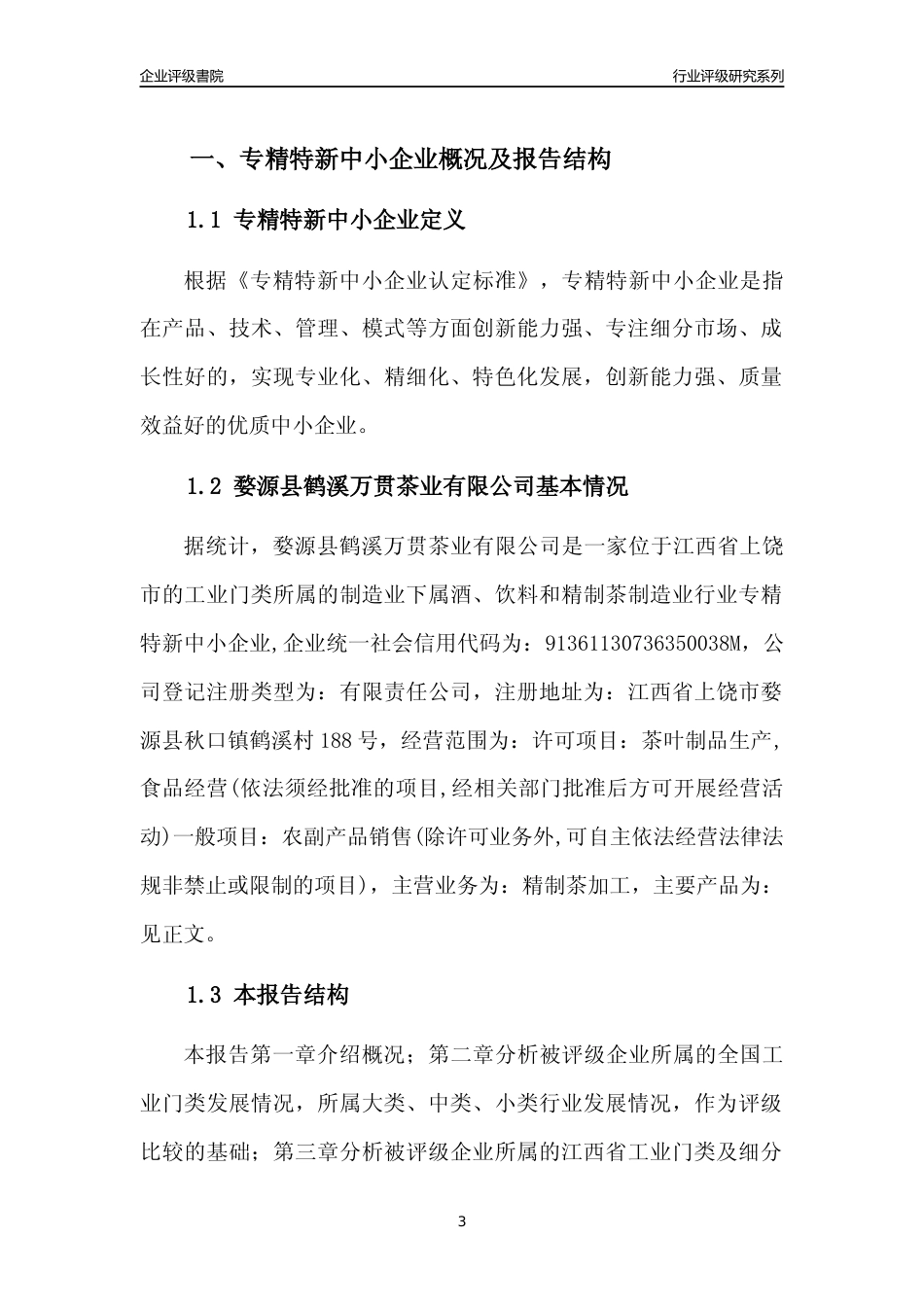 企业评级書院

行业评级研究系列

一、专精特新中小企业概况及报告结构

1.1 专精特新中小企业定义

根据《专精特新中小企业认定标准》，专精特新中小企业是指在产品、技术、管理、模式等方面创新能力强、专注细分市场、成长性好的，实现专业化、精细化、特色化发展，创新能力强、质量效益好的优质中小企业。

1.2 婺源县鹤溪万贯茶业有限公司基本情况

据统计，婺源县鹤溪万贯茶业有限公司是一家位于江西省上饶市的工业门类所属的制造业下属酒、饮料和精制茶制造业行业专精特新中小企业,企业统一社会信用代码为：91361130736350038M，公司登记注册类型为：有限责任公司，注册地址为：江西省上饶市婺源县秋口镇鹤溪村188号，经营范围为：许可项目：茶叶制品生产，食品经营(依法须经批准的项目,经相关部门批准后方可开展经营活动)一般项目：农副产品销售(除许可业务外,可自主依法经营法律法规非禁止或限制的项目)，主营业务为：精制茶加工，主要产品为：见正文。

1.3 本报告结构

本报告第一章介绍概况；第二章分析被评级企业所属的全国工业门类发展情况，所属大类、中类、小类行业发展情况，作为评级比较的基础；第三章分析被评级企业所属的江西省工业门类及细分

3